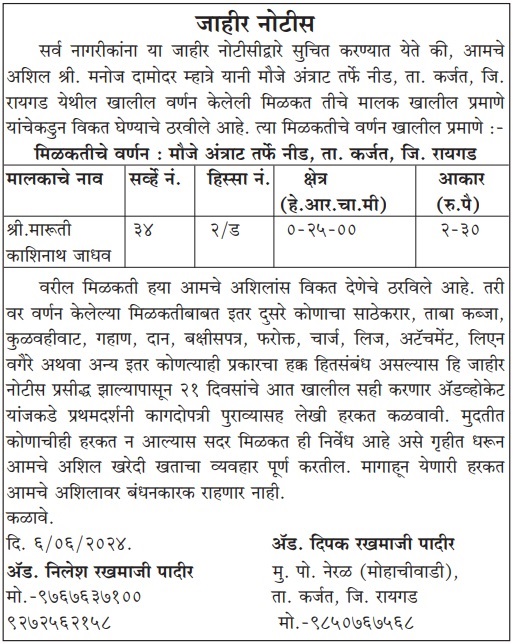 जाहीर नोटीस

सर्व नागरीकांना या जाहीर नोटीसीद्वारे सुचित करण्यात येते की, आमचे अशिल श्री. मनोज दामोदर म्हात्रे यानी मौजे अंत्राट तर्फे नीड, ता. कर्जत, जि. रायगड येथील खालील वर्णन केलेली मिळकत तीचे मालक खालील प्रमाणे यांचेकडुन विकत घेण्याचे ठरवीले आहे. त्या मिळकतीचे वर्णन खालील प्रमाणे :-

मिळकतीचे वर्णन : मौजे अंत्राट तर्फे नीड, ता. कर्जत, जि. रायगड

| मालकाचे नाव | सर्व्हे नं. | हिस्सा नं. | क्षेत्र (हे.आर.चा.मी) | आकार (रु.पै) |
|---|---|---|---|---|
| श्री.मारुती काशिनाथ जाधव | ३४ | २/ड | ०-२५-०० | २-३० |

वरील मिळकती हया आमचे अशिलांस विकत देणेचे ठरविले आहे. तरी वर वर्णन केलेल्या मिळकतीबाबत इतर दुसरे कोणाचा साठेकरार, ताबा कब्जा, कुळवहीवाट, गहाण, दान, बक्षीसपत्र, फरोक्त, चार्ज, लिज, अटॅचमेंट, लिएन वगैरे अथवा अन्य इतर कोणत्याही प्रकारचा हक्क हितसंबंध असल्यास हि जाहीर नोटीस प्रसीद्ध झाल्यापासून २१ दिवसांचे आत खालील सही करणार ॲडव्होकेट यांजकडे प्रथमदर्शनी कागदोपत्री पुराव्यासह लेखी हरकत कळवावी. मुदतीत कोणाचीही हरकत न आल्यास सदर मिळकत ही निर्वेध आहे असे गृहीत धरून आमचे अशिल खरेदी खताचा व्यवहार पूर्ण करतील. मागाहून येणारी हरकत आमचे अशिलावर बंधनकारक राहणार नाही.

कळावे.

दि. ६/०६/२०२४.

ॲड. निलेश रखमाजी पादीर
मो.-९७६७६३७१००
९२७२५६२१५८

ॲड. दिपक रखमाजी पादीर
मु. पो. नेरळ (मोहाचीवाडी),
ता. कर्जत, जि. रायगड
मो.-९८५०७६७५६८